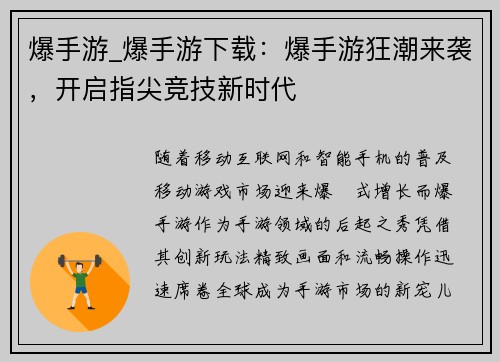 爆手游_爆手游下载：爆手游狂潮来袭，开启指尖竞技新时代

随着移动互联网和智能手机的普及移动游戏市场迎来爆 式增长而爆手游作为手游领域的后起之秀凭借其创新玩法精致画面和流畅操作迅速席卷全球成为手游市场的新宠儿